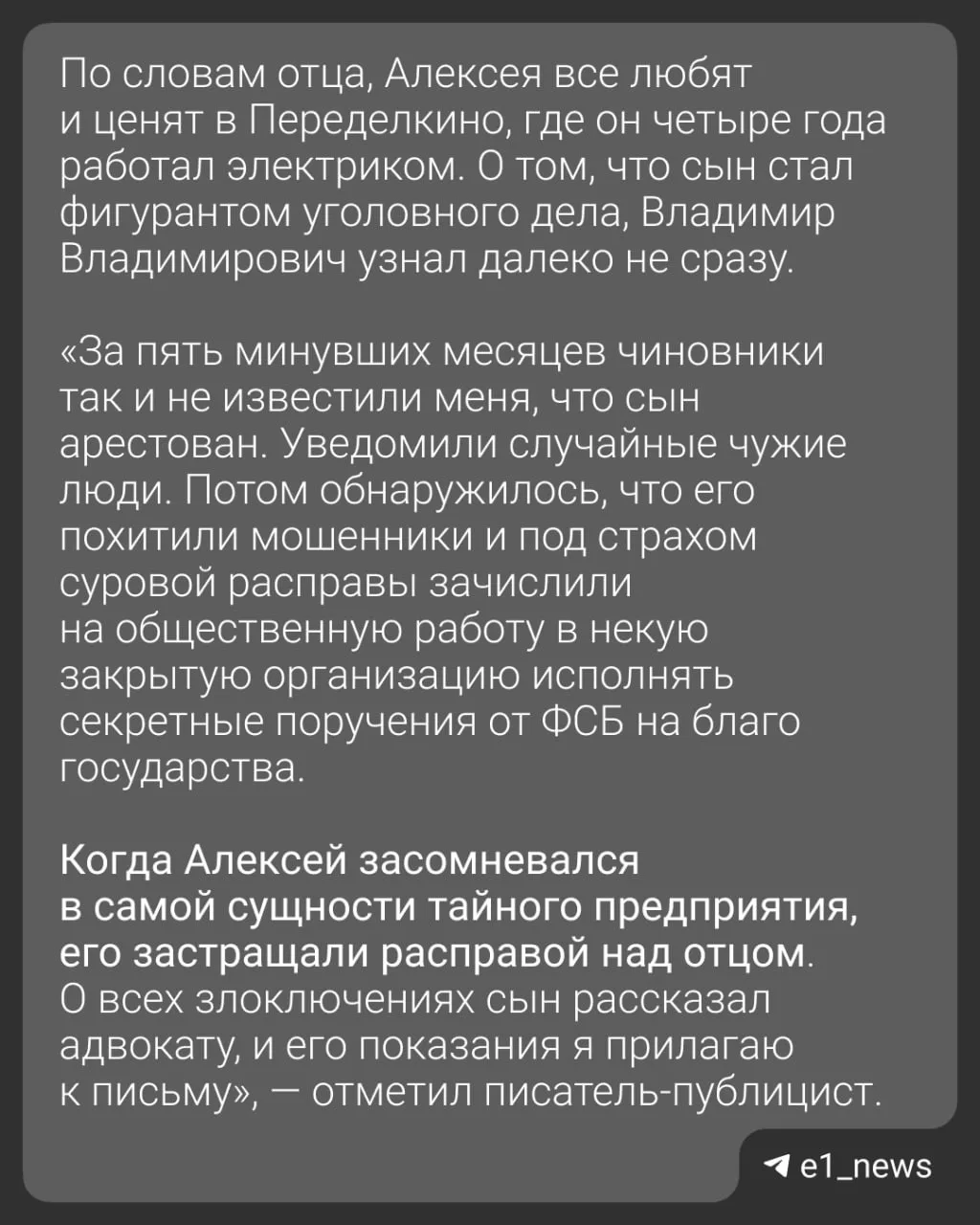 По словам отца, Алексея все любят и ценят в Переделкино, где он четыре года работал электриком. О том, что сын стал фигурантом уголовного дела, Владимир Владимирович узнал далеко не сразу.

«За пять минувших месяцев чиновники так и не известили меня, что сын арестован. Уведомили случайные чужие люди. Потом обнаружилось, что его похитили мошенники и под страхом суровой расправы зачислили на общественную работу в некую закрытую организацию исполнять секретные поручения от ФСБ на благо государства.

Когда Алексей засомневался в самой сущности тайного предприятия, его застращали расправой над отцом. О всех злоключениях сын рассказал адвокату, и его показания я прилагаю к письму», — отметил писатель-публицист.

e1_news